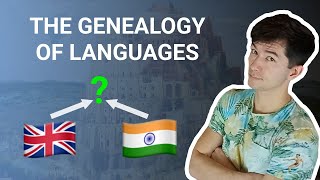 THE GENEALOGY OF LANGUAGES

?